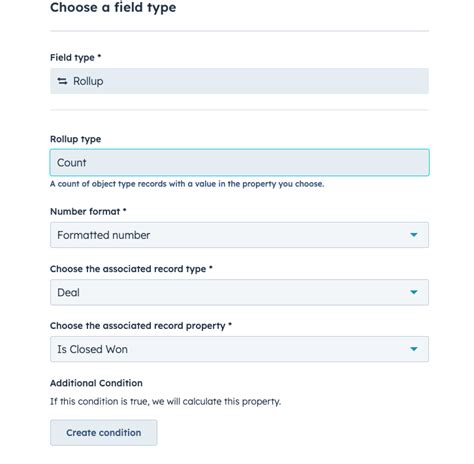 Choose a field type

Field type *

Rollup

Rollup type

Count

A count of object type records with a value in the property you choose.

Number format *

Formatted number

Choose the associated record type *

Deal

Choose the associated record property *

Is Closed Won

Additional Condition

If this condition is true, we will calculate this property.

Create condition